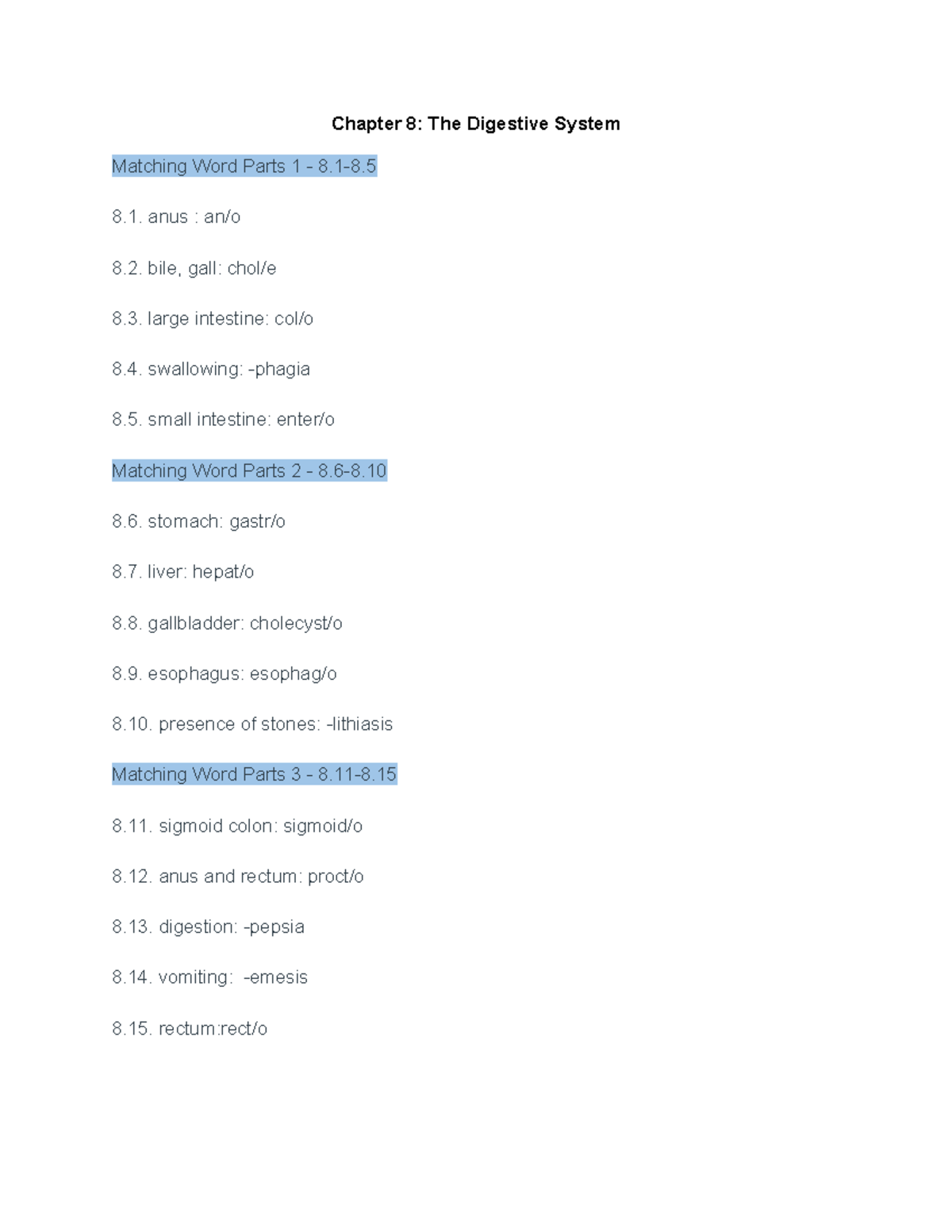 Chapter 8: The Digestive System

Matching Word Parts 1 - 8.1-8.5

8.1. anus : an/o

8.2. bile, gall: chol/e

8.3. large intestine: col/o

8.4. swallowing: -phagia

8.5. small intestine: enter/o

Matching Word Parts 2 - 8.6-8.10

8.6. stomach: gastr/o

8.7. liver: hepat/o

8.8. gallbladder: cholecyst/o

8.9. esophagus: esophag/o

8.10. presence of stones: -lithiasis

Matching Word Parts 3 - 8.11-8.15

8.11. sigmoid colon: sigmoid/o

8.12. anus and rectum: proct/o

8.13. digestion: -pepsia

8.14. vomiting: -emesis

8.15. rectum:rect/o